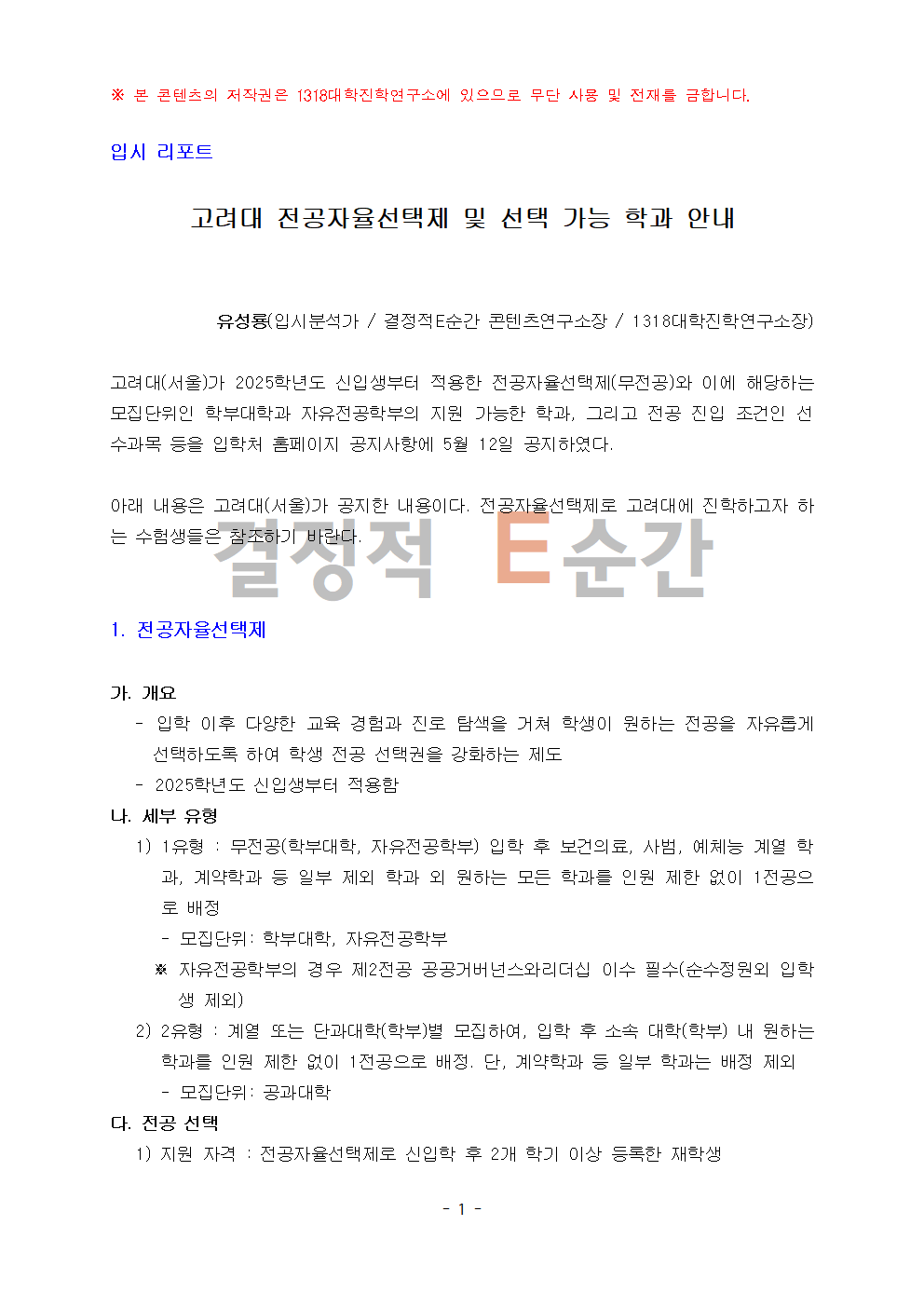 ※ 본 콘텐츠의 저작권은 1318대학진학연구소에 있으므로 무단 사용 및 전재를 금합니다.

입시 리포트

고려대 전공자율선택제 및 선택 가능 학과 안내

유성룡(입시분석가 / 결정적E순간 콘텐츠연구소장 / 1318대학진학연구소장)

고려대(서울)가 2025학년도 신입생부터 적용한 전공자율선택제(무전공)와 이에 해당하는 모집단위인 학부대학과 자유전공학부의 지원 가능한 학과, 그리고 전공 진입 조건인 선수과목 등을 입학처 홈페이지 공지사항에 5월 12일 공지하였다.

아래 내용은 고려대(서울)가 공지한 내용이다. 전공자율선택제로 고려대에 진학하고자 하는 수험생들은 참조하기 바란다.

결정적 E순간

1. 전공자율선택제

가. 개요
- 입학 이후 다양한 교육 경험과 진로 탐색을 거쳐 학생이 원하는 전공을 자유롭게 선택하도록 하여 학생 전공 선택권을 강화하는 제도
- 2025학년도 신입생부터 적용함
나. 세부 유형
1) 1유형 : 무전공(학부대학, 자유전공학부) 입학 후 보건의료, 사범, 예체능 계열 학과, 계약학과 등 일부 제외 학과 외 원하는 모든 학과를 인원 제한 없이 1전공으로 배정
- 모집단위: 학부대학, 자유전공학부
※ 자유전공학부의 경우 제2전공 공공거버넌스와리더십 이수 필수(순수정원외 입학생 제외)
2) 2유형 : 계열 또는 단과대학(학부)별 모집하여, 입학 후 소속 대학(학부) 내 원하는 학과를 인원 제한 없이 1전공으로 배정. 단, 계약학과 등 일부 학과는 배정 제외
- 모집단위: 공과대학
다. 전공 선택
1) 지원 자격 : 전공자율선택제로 신입학 후 2개 학기 이상 등록한 재학생

- 1 -